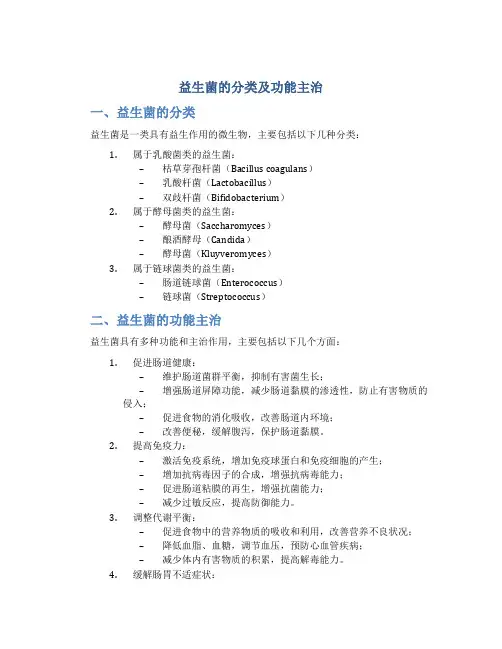 益生菌的分类及功能主治

一、益生菌的分类

益生菌是一类具有益生作用的微生物，主要包括以下几种分类：

1. 属于乳酸菌类的益生菌：
– 枯草芽孢杆菌（Bacillus coagulans）
– 乳酸杆菌（Lactobacillus）
– 双歧杆菌（Bifidobacterium）
2. 属于酵母菌类的益生菌：
– 酵母菌（Saccharomyces）
– 酿酒酵母（Candida）
– 酵母菌（Kluyveromyces）
3. 属于链球菌类的益生菌：
– 肠道链球菌（Enterococcus）
– 链球菌（Streptococcus）

二、益生菌的功能主治

益生菌具有多种功能和主治作用，主要包括以下几个方面：

1. 促进肠道健康：
– 维护肠道菌群平衡，抑制有害菌生长；
– 增强肠道屏障功能，减少肠道黏膜的渗透性，防止有害物质的侵入；
– 促进食物的消化吸收，改善肠道内环境；
– 改善便秘，缓解腹泻，保护肠道黏膜。
2. 提高免疫力：
– 激活免疫系统，增加免疫球蛋白和免疫细胞的产生；
– 增加抗病毒因子的合成，增强抗病毒能力；
– 促进肠道粘膜的再生，增强抗菌能力；
– 减少过敏反应，提高防御能力。
3. 调整代谢平衡：
– 促进食物中的营养物质的吸收和利用，改善营养不良状况；
– 降低血脂、血糖，调节血压，预防心血管疾病；
– 减少体内有害物质的积累，提高解毒能力。
4. 缓解肠胃不适症状：